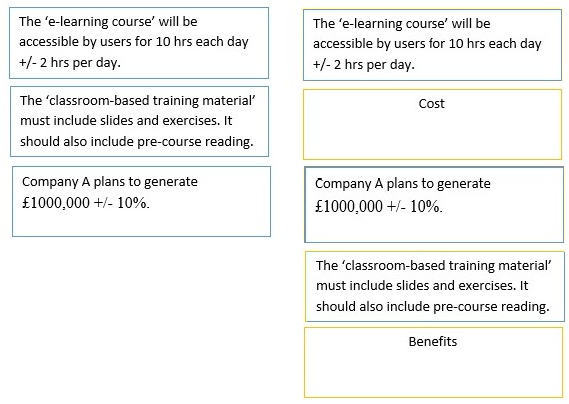 The ‘e-learning course’ will be accessible by users for 10 hrs each day +/- 2 hrs per day.

The ‘classroom-based training material’ must include slides and exercises. It should also include pre-course reading.

Company A plans to generate £1000,000 +/- 10%.

The ‘e-learning course’ will be accessible by users for 10 hrs each day +/- 2 hrs per day.

Cost

Company A plans to generate £1000,000 +/- 10%.

The ‘classroom-based training material’ must include slides and exercises. It should also include pre-course reading.

Benefits